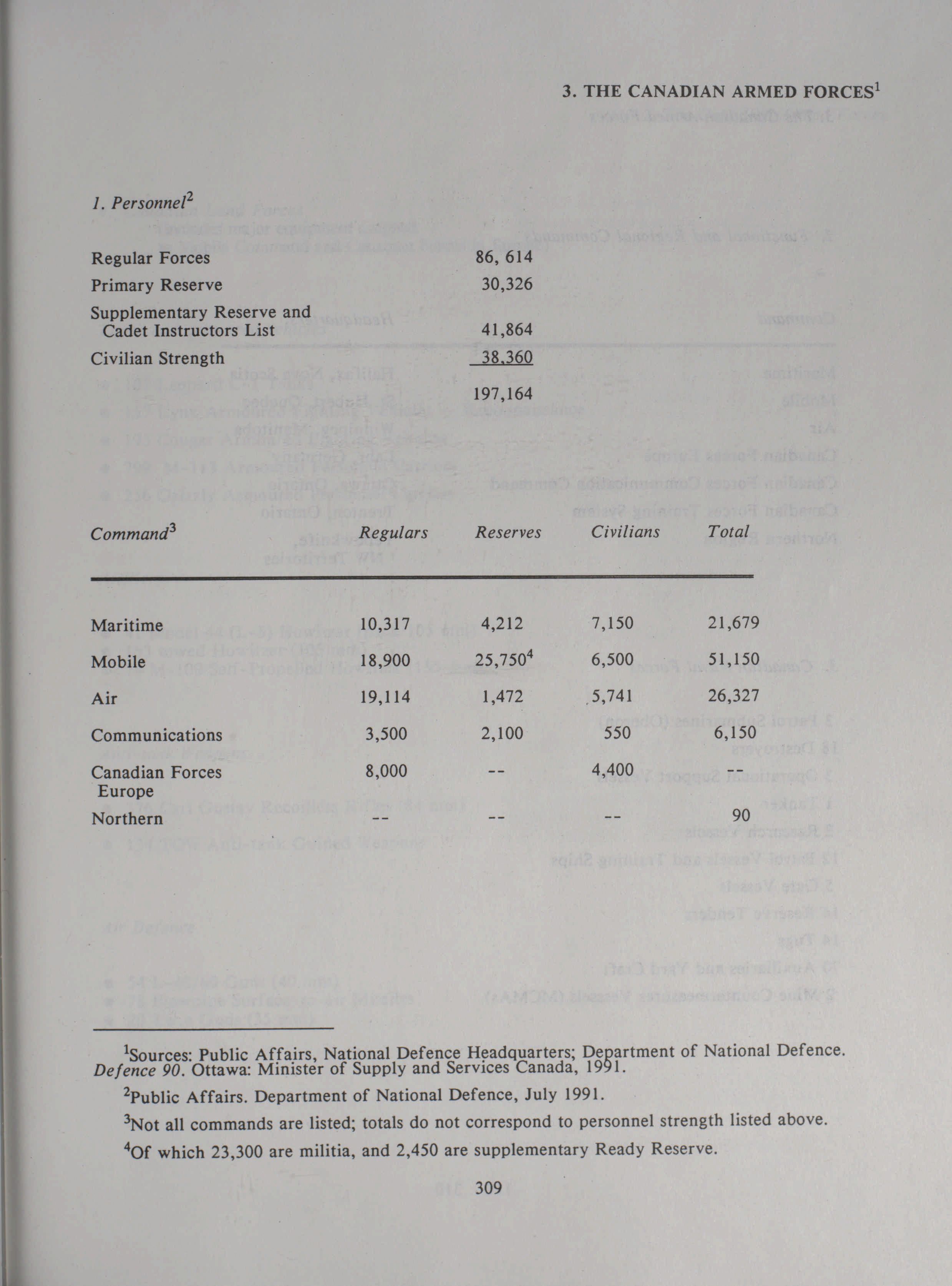 3. THE CANADIAN ARMED FORCES$^1$

1. Personnel$^2$

| | |
|---|---|
| Regular Forces | 86, 614 |
| Primary Reserve | 30,326 |
| Supplementary Reserve and Cadet Instructors List | 41,864 |
| Civilian Strength | 38,360 |
| | 197,164 |

| Command$^3$ | Regulars | Reserves | Civilians | Total |
|---|---|---|---|---|
| Maritime | 10,317 | 4,212 | 7,150 | 21,679 |
| Mobile | 18,900 | 25,750$^4$ | 6,500 | 51,150 |
| Air | 19,114 | 1,472 | 5,741 | 26,327 |
| Communications | 3,500 | 2,100 | 550 | 6,150 |
| Canadian Forces Europe | 8,000 | -- | 4,400 | -- |
| Northern | -- | -- | -- | 90 |

$^1$Sources: Public Affairs, National Defence Headquarters; Department of National Defence. Defence 90. Ottawa: Minister of Supply and Services Canada, 1991.

$^2$Public Affairs. Department of National Defence, July 1991.

$^3$Not all commands are listed; totals do not correspond to personnel strength listed above.

$^4$Of which 23,300 are militia, and 2,450 are supplementary Ready Reserve.

309